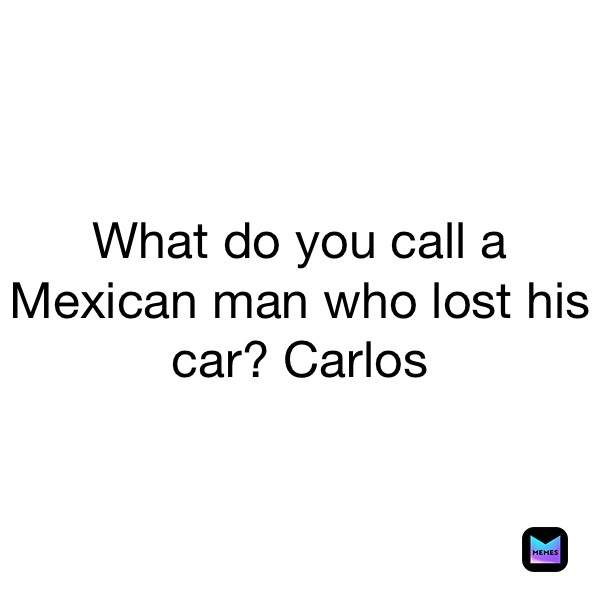 What do you call a Mexican man who lost his car? Carlos

MEMES